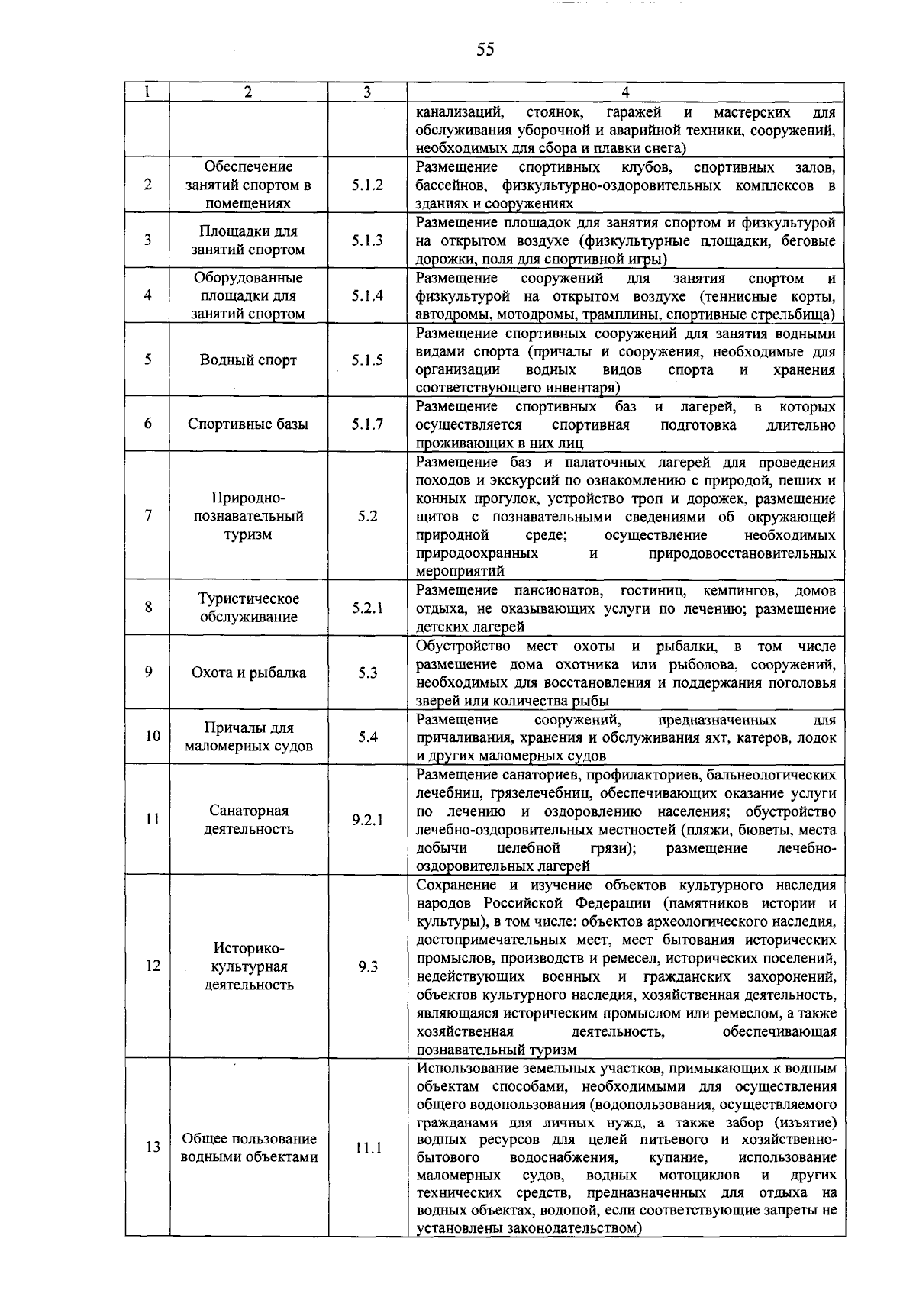 55

| 1 | 2 | 3 | 4 |
|---|---|---|---|
| | | | канализаций, стоянок, гаражей и мастерских для обслуживания уборочной и аварийной техники, сооружений, необходимых для сбора и плавки снега) |
| 2 | Обеспечение занятий спортом в помещениях | 5.1.2 | Размещение спортивных клубов, спортивных залов, бассейнов, физкультурно-оздоровительных комплексов в зданиях и сооружениях |
| 3 | Площадки для занятий спортом | 5.1.3 | Размещение площадок для занятия спортом и физкультурой на открытом воздухе (физкультурные площадки, беговые дорожки, поля для спортивной игры) |
| 4 | Оборудованные площадки для занятий спортом | 5.1.4 | Размещение сооружений для занятия спортом и физкультурой на открытом воздухе (теннисные корты, автодромы, мотодромы, трамплины, спортивные стрельбища) |
| 5 | Водный спорт | 5.1.5 | Размещение спортивных сооружений для занятия водными видами спорта (причалы и сооружения, необходимые для организации водных видов спорта и хранения соответствующего инвентаря) |
| 6 | Спортивные базы | 5.1.7 | Размещение спортивных баз и лагерей, в которых осуществляется спортивная подготовка длительно проживающих в них лиц |
| 7 | Природно-познавательный туризм | 5.2 | Размещение баз и палаточных лагерей для проведения походов и экскурсий по ознакомлению с природой, пеших и конных прогулок, устройство троп и дорожек, размещение щитов с познавательными сведениями об окружающей природной среде; осуществление необходимых природоохранных и природовосстановительных мероприятий |
| 8 | Туристическое обслуживание | 5.2.1 | Размещение пансионатов, гостиниц, кемпингов, домов отдыха, не оказывающих услуги по лечению; размещение детских лагерей |
| 9 | Охота и рыбалка | 5.3 | Обустройство мест охоты и рыбалки, в том числе размещение дома охотника или рыболова, сооружений, необходимых для восстановления и поддержания поголовья зверей или количества рыбы |
| 10 | Причалы для маломерных судов | 5.4 | Размещение сооружений, предназначенных для причаливания, хранения и обслуживания яхт, катеров, лодок и других маломерных судов |
| 11 | Санаторная деятельность | 9.2.1 | Размещение санаториев, профилакториев, бальнеологических лечебниц, грязелечебниц, обеспечивающих оказание услуги по лечению и оздоровлению населения; обустройство лечебно-оздоровительных местностей (пляжи, бюветы, места добычи целебной грязи); размещение лечебно-оздоровительных лагерей |
| 12 | Историко-культурная деятельность | 9.3 | Сохранение и изучение объектов культурного наследия народов Российской Федерации (памятников истории и культуры), в том числе: объектов археологического наследия, достопримечательных мест, мест бытования исторических промыслов, производств и ремесел, исторических поселений, недействующих военных и гражданских захоронений, объектов культурного наследия, хозяйственная деятельность, являющаяся историческим промыслом или ремеслом, а также хозяйственная деятельность, обеспечивающая познавательный туризм |
| 13 | Общее пользование водными объектами | 11.1 | Использование земельных участков, примыкающих к водным объектам способами, необходимыми для осуществления общего водопользования (водопользования, осуществляемого гражданами для личных нужд, а также забор (изъятие) водных ресурсов для целей питьевого и хозяйственно-бытового водоснабжения, купание, использование маломерных судов, водных мотоциклов и других технических средств, предназначенных для отдыха на водных объектах, водопой, если соответствующие запреты не установлены законодательством) |